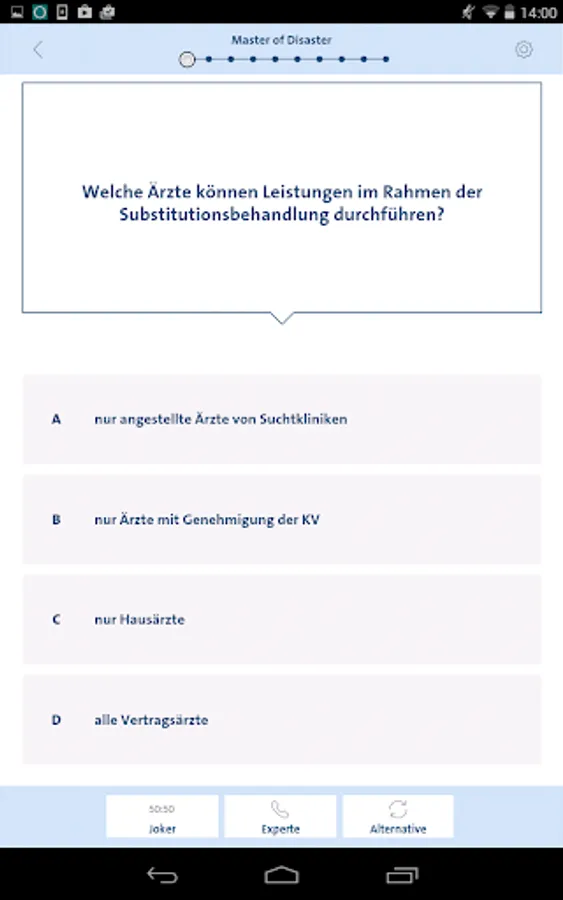 14:00

Master of Disaster

Welche Ärzte können Leistungen im Rahmen der Substitutionsbehandlung durchführen?

A nur angestellte Ärzte von Suchtkliniken

B nur Ärzte mit Genehmigung der KV

C nur Hausärzte

D alle Vertragsärzte

50:50
Joker

Experte

Alternative